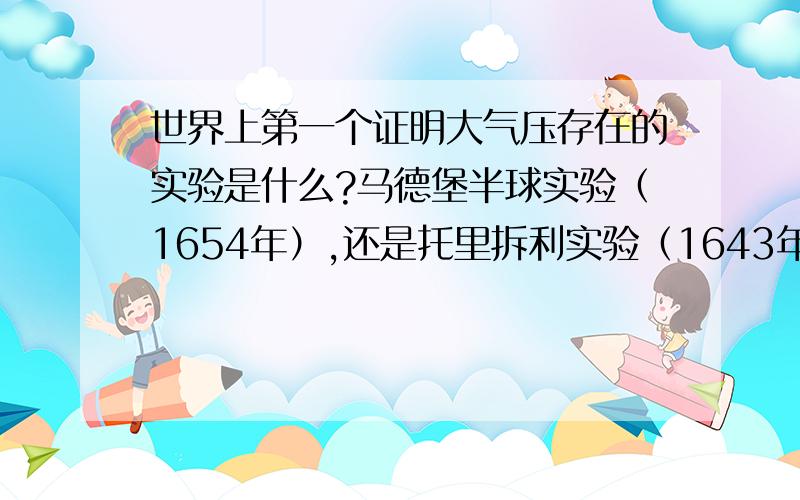 世界上第一个证明大气压存在的实验是什么?马德堡半球实验（1654年）,还是托里拆利实验（1643年